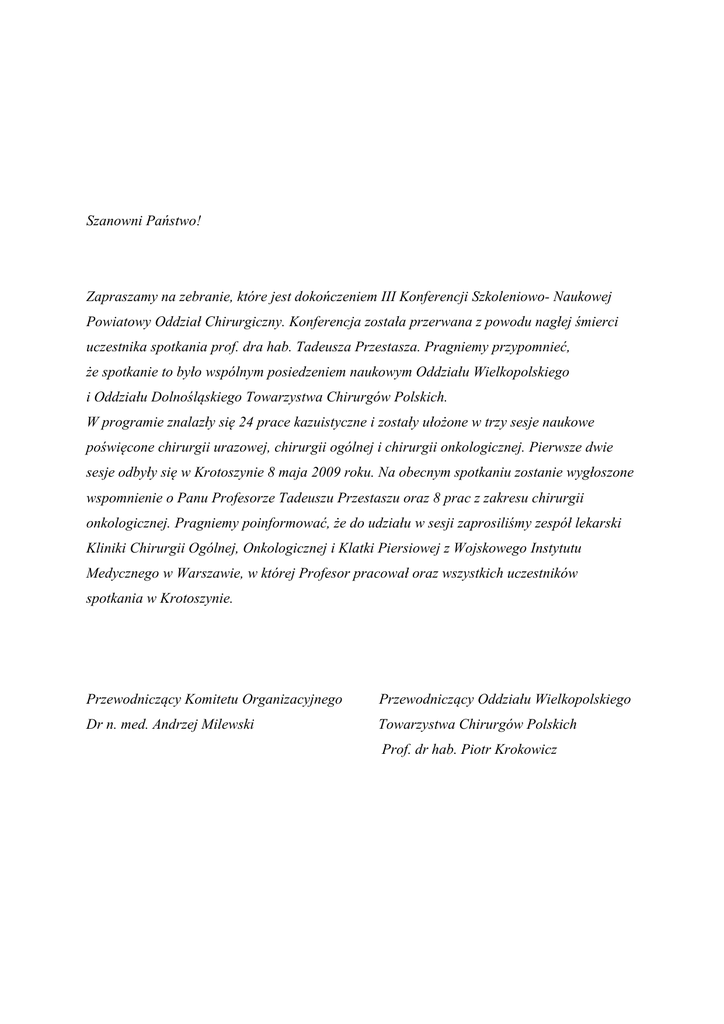 Szanowni Państwo!

Zapraszamy na zebranie, które jest dokończeniem III Konferencji Szkoleniowo- Naukowej Powiatowy Oddział Chirurgiczny. Konferencja została przerwana z powodu nagłej śmierci uczestnika spotkania prof. dra hab. Tadeusza Przestasza. Pragniemy przypomnieć, że spotkanie to było wspólnym posiedzeniem naukowym Oddziału Wielkopolskiego i Oddziału Dolnośląskiego Towarzystwa Chirurgów Polskich.
W programie znalazły się 24 prace kazuistyczne i zostały ułożone w trzy sesje naukowe poświęcone chirurgii urazowej, chirurgii ogólnej i chirurgii onkologicznej. Pierwsze dwie sesje odbyły się w Krotoszynie 8 maja 2009 roku. Na obecnym spotkaniu zostanie wygłoszone wspomnienie o Panu Profesorze Tadeuszu Przestaszu oraz 8 prac z zakresu chirurgii onkologicznej. Pragniemy poinformować, że do udziału w sesji zaprosiliśmy zespół lekarski Kliniki Chirurgii Ogólnej, Onkologicznej i Klatki Piersiowej z Wojskowego Instytutu Medycznego w Warszawie, w której Profesor pracował oraz wszystkich uczestników spotkania w Krotoszynie.

Przewodniczący Komitetu Organizacyjnego
Dr n. med. Andrzej Milewski

Przewodniczący Oddziału Wielkopolskiego
Towarzystwa Chirurgów Polskich
Prof. dr hab. Piotr Krokowicz